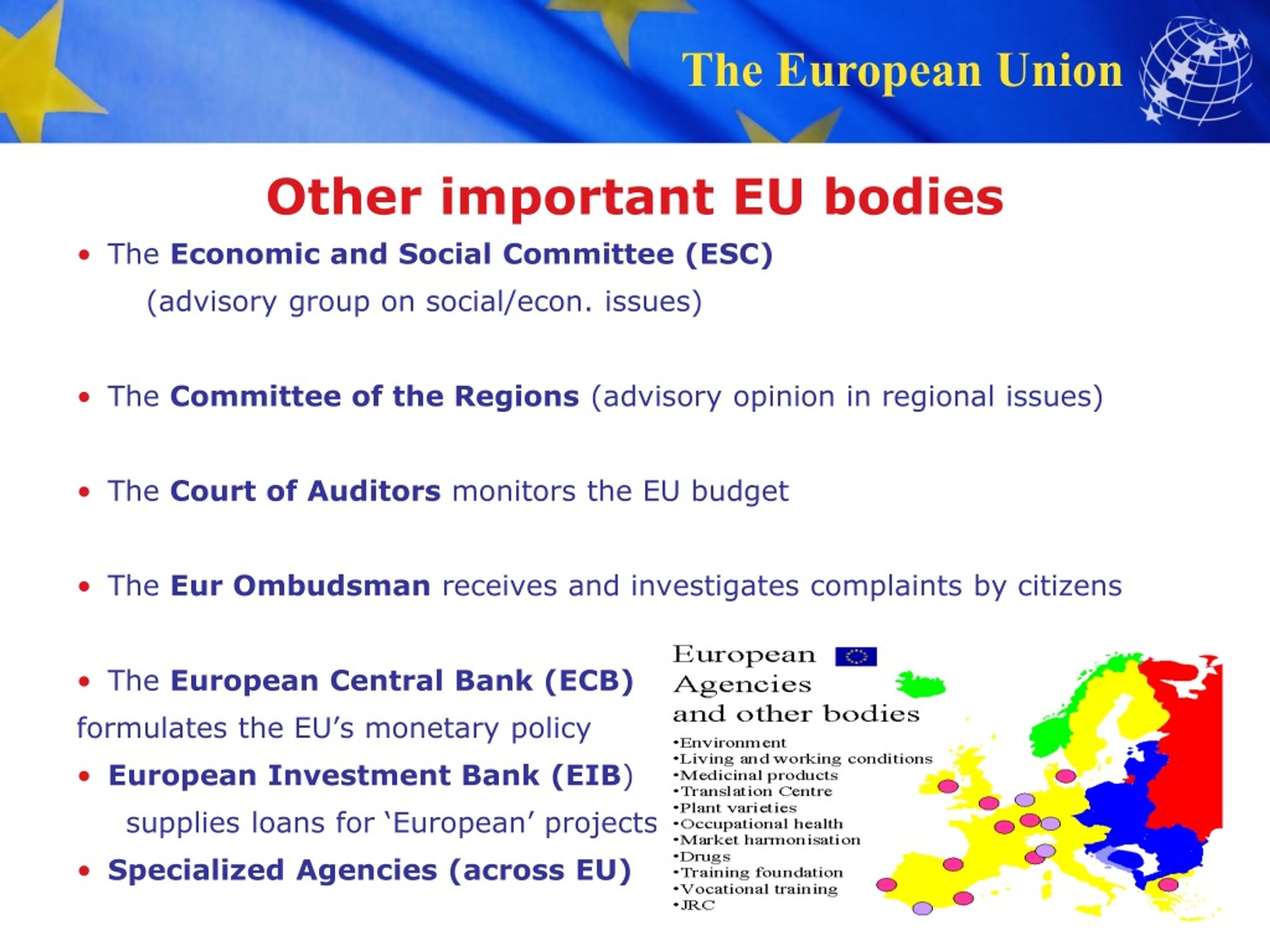 The European Union

Other important EU bodies

• The Economic and Social Committee (ESC)
(advisory group on social/econ. issues)

• The Committee of the Regions (advisory opinion in regional issues)

• The Court of Auditors monitors the EU budget

• The Eur Ombudsman receives and investigates complaints by citizens

• The European Central Bank (ECB) formulates the EU's monetary policy

• European Investment Bank (EIB) supplies loans for 'European' projects

• Specialized Agencies (across EU)

European Agencies and other bodies

•Environment
•Living and working conditions
•Medicinal products
•Translation Centre
•Plant varieties
•Occupational health
•Market harmonisation
•Drugs
•Training foundation
•Vocational training
•JRC